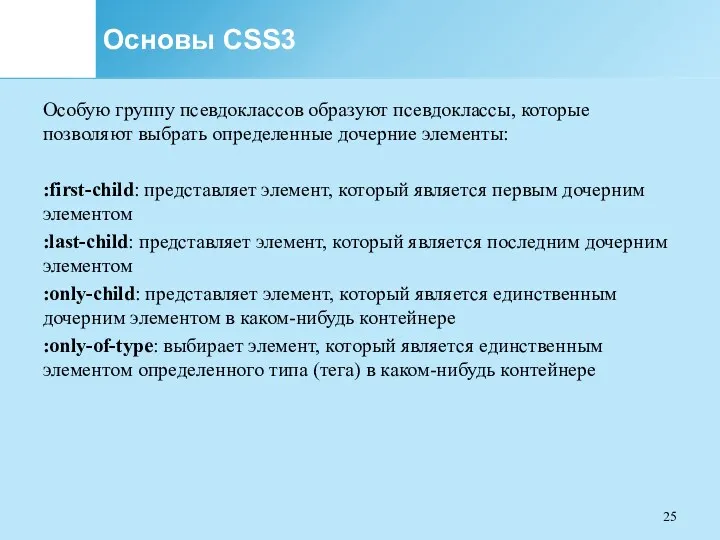 Основы CSS3

Особую группу псевдоклассов образуют псевдоклассы, которые позволяют выбрать определенные дочерние элементы:

:first-child: представляет элемент, который является первым дочерним элементом

:last-child: представляет элемент, который является последним дочерним элементом

:only-child: представляет элемент, который является единственным дочерним элементом в каком-нибудь контейнере

:only-of-type: выбирает элемент, который является единственным элементом определенного типа (тега) в каком-нибудь контейнере

25